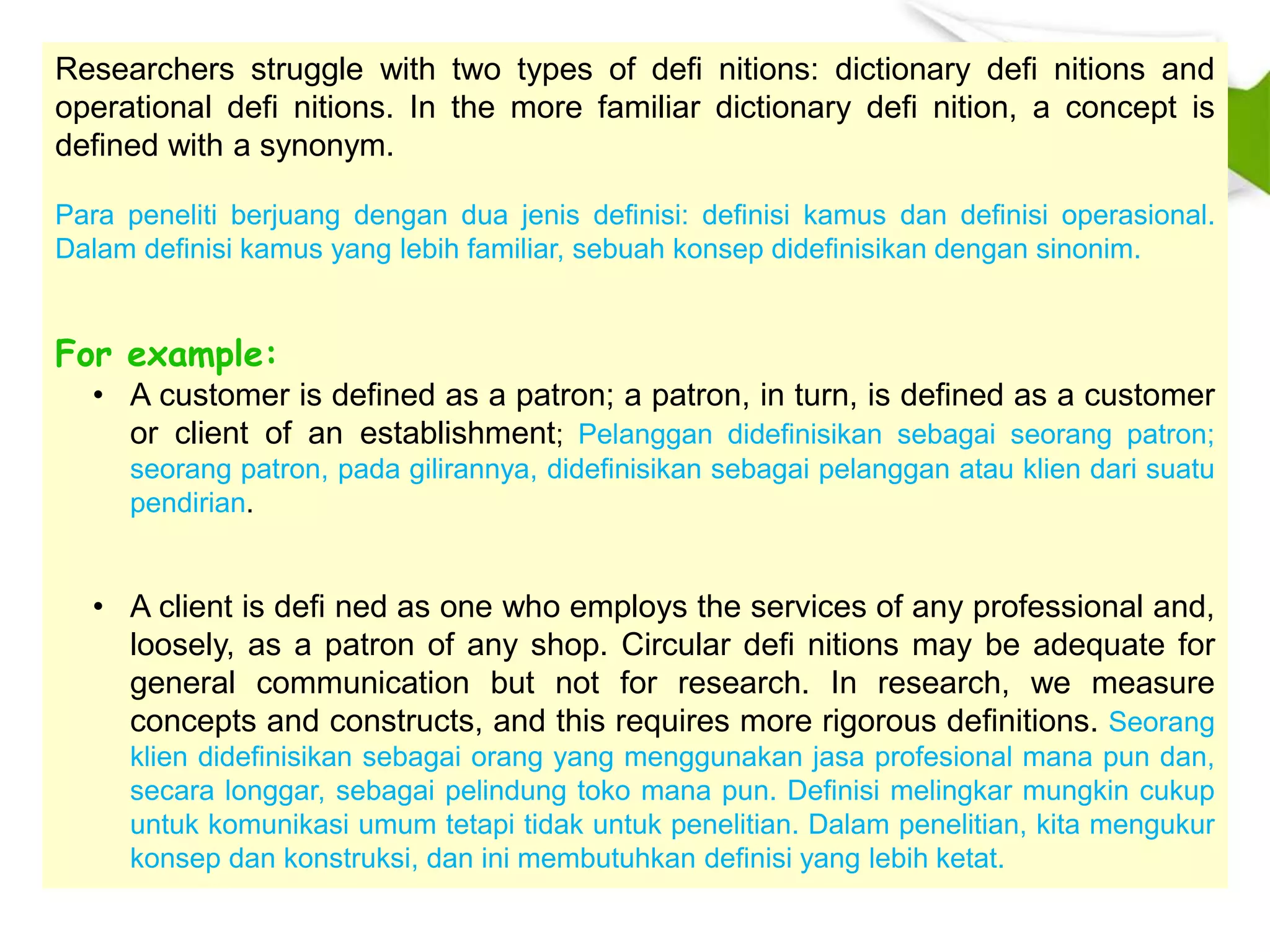 Researchers struggle with two types of defi nitions: dictionary defi nitions and operational defi nitions. In the more familiar dictionary defi nition, a concept is defined with a synonym.

Para peneliti berjuang dengan dua jenis definisi: definisi kamus dan definisi operasional. Dalam definisi kamus yang lebih familiar, sebuah konsep didefinisikan dengan sinonim.

For example:

• A customer is defined as a patron; a patron, in turn, is defined as a customer or client of an establishment; Pelanggan didefinisikan sebagai seorang patron; seorang patron, pada gilirannya, didefinisikan sebagai pelanggan atau klien dari suatu pendirian.

• A client is defi ned as one who employs the services of any professional and, loosely, as a patron of any shop. Circular defi nitions may be adequate for general communication but not for research. In research, we measure concepts and constructs, and this requires more rigorous definitions. Seorang klien didefinisikan sebagai orang yang menggunakan jasa profesional mana pun dan, secara longgar, sebagai pelindung toko mana pun. Definisi melingkar mungkin cukup untuk komunikasi umum tetapi tidak untuk penelitian. Dalam penelitian, kita mengukur konsep dan konstruksi, dan ini membutuhkan definisi yang lebih ketat.